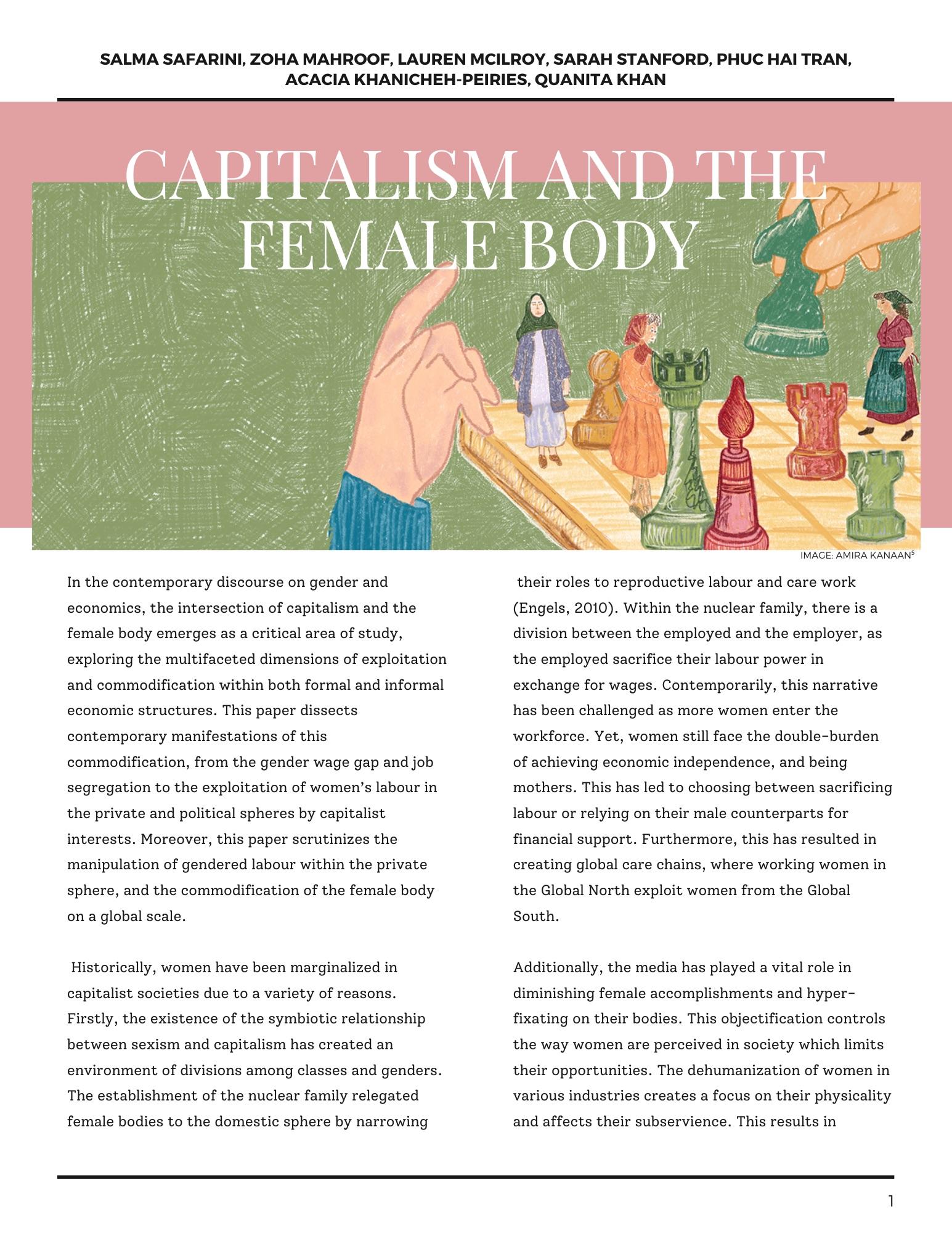 SALMA SAFARINI, ZOHA MAHROOF, LAUREN MCILROY, SARAH STANFORD, PHUC HAI TRAN, ACACIA KHANICHEH-PEIRIES, QUANITA KHAN

CAPITALISM AND THE FEMALE BODY

IMAGE: AMIRA KANAAN$^5$

In the contemporary discourse on gender and economics, the intersection of capitalism and the female body emerges as a critical area of study, exploring the multifaceted dimensions of exploitation and commodification within both formal and informal economic structures. This paper dissects contemporary manifestations of this commodification, from the gender wage gap and job segregation to the exploitation of women's labour in the private and political spheres by capitalist interests. Moreover, this paper scrutinizes the manipulation of gendered labour within the private sphere, and the commodification of the female body on a global scale.

Historically, women have been marginalized in capitalist societies due to a variety of reasons. Firstly, the existence of the symbiotic relationship between sexism and capitalism has created an environment of divisions among classes and genders. The establishment of the nuclear family relegated female bodies to the domestic sphere by narrowing their roles to reproductive labour and care work (Engels, 2010). Within the nuclear family, there is a division between the employed and the employer, as the employed sacrifice their labour power in exchange for wages. Contemporarily, this narrative has been challenged as more women enter the workforce. Yet, women still face the double-burden of achieving economic independence, and being mothers. This has led to choosing between sacrificing labour or relying on their male counterparts for financial support. Furthermore, this has resulted in creating global care chains, where working women in the Global North exploit women from the Global South.

Additionally, the media has played a vital role in diminishing female accomplishments and hyper-fixating on their bodies. This objectification controls the way women are perceived in society which limits their opportunities. The dehumanization of women in various industries creates a focus on their physicality and affects their subservience. This results in

1